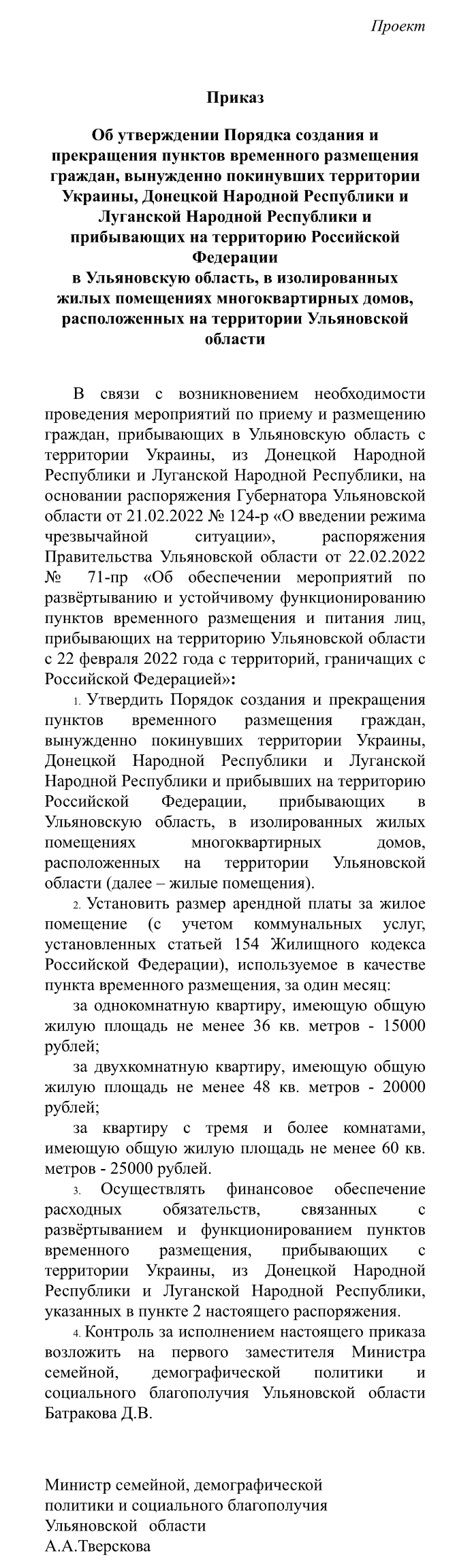 Проект

Приказ

Об утверждении Порядка создания и прекращения пунктов временного размещения граждан, вынужденно покинувших территории Украины, Донецкой Народной Республики и Луганской Народной Республики и прибывающих на территорию Российской Федерации
в Ульяновскую область, в изолированных жилых помещениях многоквартирных домов, расположенных на территории Ульяновской области

В связи с возникновением необходимости проведения мероприятий по приему и размещению граждан, прибывающих в Ульяновскую область с территории Украины, из Донецкой Народной Республики и Луганской Народной Республики, на основании распоряжения Губернатора Ульяновской области от 21.02.2022 № 124-р «О введении режима чрезвычайной ситуации», распоряжения Правительства Ульяновской области от 22.02.2022 № 71-пр «Об обеспечении мероприятий по развёртыванию и устойчивому функционированию пунктов временного размещения и питания лиц, прибывающих на территорию Ульяновской области с 22 февраля 2022 года с территорий, граничащих с Российской Федерацией»:

1. Утвердить Порядок создания и прекращения пунктов временного размещения граждан, вынужденно покинувших территории Украины, Донецкой Народной Республики и Луганской Народной Республики и прибывших на территорию Российской Федерации, прибывающих в Ульяновскую область, в изолированных жилых помещениях многоквартирных домов, расположенных на территории Ульяновской области (далее – жилые помещения).

2. Установить размер арендной платы за жилое помещение (с учетом коммунальных услуг, установленных статьей 154 Жилищного кодекса Российской Федерации), используемое в качестве пункта временного размещения, за один месяц:

за однокомнатную квартиру, имеющую общую жилую площадь не менее 36 кв. метров - 15000 рублей;

за двухкомнатную квартиру, имеющую общую жилую площадь не менее 48 кв. метров - 20000 рублей;

за квартиру с тремя и более комнатами, имеющую общую жилую площадь не менее 60 кв. метров - 25000 рублей.

3. Осуществлять финансовое обеспечение расходных обязательств, связанных с развёртыванием и функционированием пунктов временного размещения, прибывающих с территории Украины, из Донецкой Народной Республики и Луганской Народной Республики, указанных в пункте 2 настоящего распоряжения.

4. Контроль за исполнением настоящего приказа возложить на первого заместителя Министра семейной, демографической политики и социального благополучия Ульяновской области Батракова Д.В.

Министр семейной, демографической политики и социального благополучия Ульяновской области
А.А.Тверскова